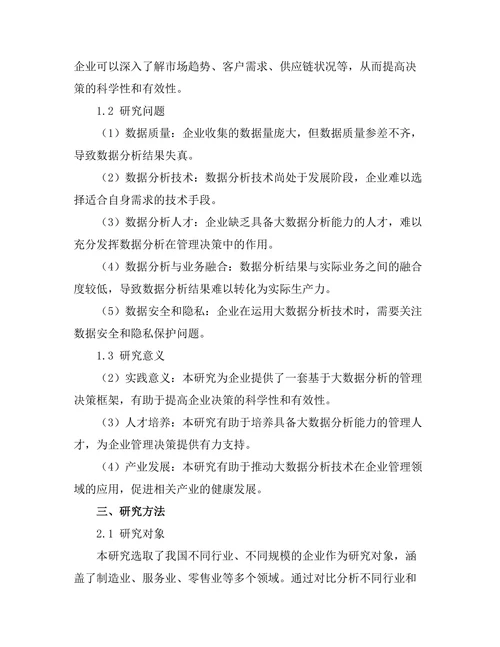 企业可以深入了解市场趋势、客户需求、供应链状况等，从而提高决策的科学性和有效性。

1.2 研究问题

（1）数据质量：企业收集的数据量庞大，但数据质量参差不齐，导致数据分析结果失真。

（2）数据分析技术：数据分析技术尚处于发展阶段，企业难以选择适合自身需求的技术手段。

（3）数据分析人才：企业缺乏具备大数据分析能力的人才，难以充分发挥数据分析在管理决策中的作用。

（4）数据分析与业务融合：数据分析结果与实际业务之间的融合度较低，导致数据分析结果难以转化为实际生产力。

（5）数据安全和隐私：企业在运用大数据分析技术时，需要关注数据安全和隐私保护问题。

1.3 研究意义

（2）实践意义：本研究为企业提供了一套基于大数据分析的管理决策框架，有助于提高企业决策的科学性和有效性。

（3）人才培养：本研究有助于培养具备大数据分析能力的管理人才，为企业管理决策提供有力支持。

（4）产业发展：本研究有助于推动大数据分析技术在企业管理领域的应用，促进相关产业的健康发展。

三、研究方法

2.1 研究对象

本研究选取了我国不同行业、不同规模的企业作为研究对象，涵盖了制造业、服务业、零售业等多个领域。通过对比分析不同行业和